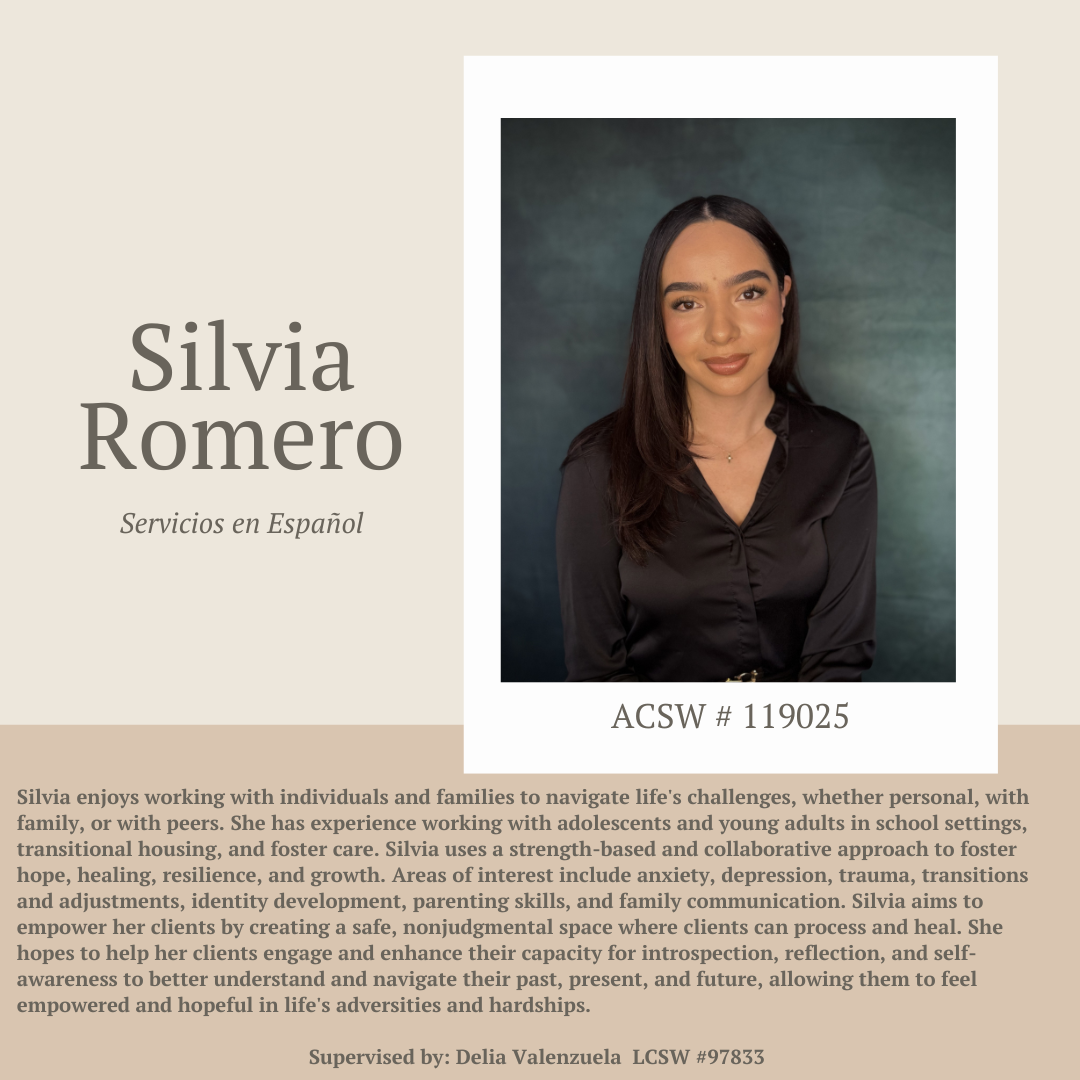 Silvia Romero

Servicios en Español

ACSW # 119025

Silvia enjoys working with individuals and families to navigate life's challenges, whether personal, with family, or with peers. She has experience working with adolescents and young adults in school settings, transitional housing, and foster care. Silvia uses a strength-based and collaborative approach to foster hope, healing, resilience, and growth. Areas of interest include anxiety, depression, trauma, transitions and adjustments, identity development, parenting skills, and family communication. Silvia aims to empower her clients by creating a safe, nonjudgmental space where clients can process and heal. She hopes to help her clients engage and enhance their capacity for introspection, reflection, and self-awareness to better understand and navigate their past, present, and future, allowing them to feel empowered and hopeful in life's adversities and hardships.

Supervised by: Delia Valenzuela LCSW #97833